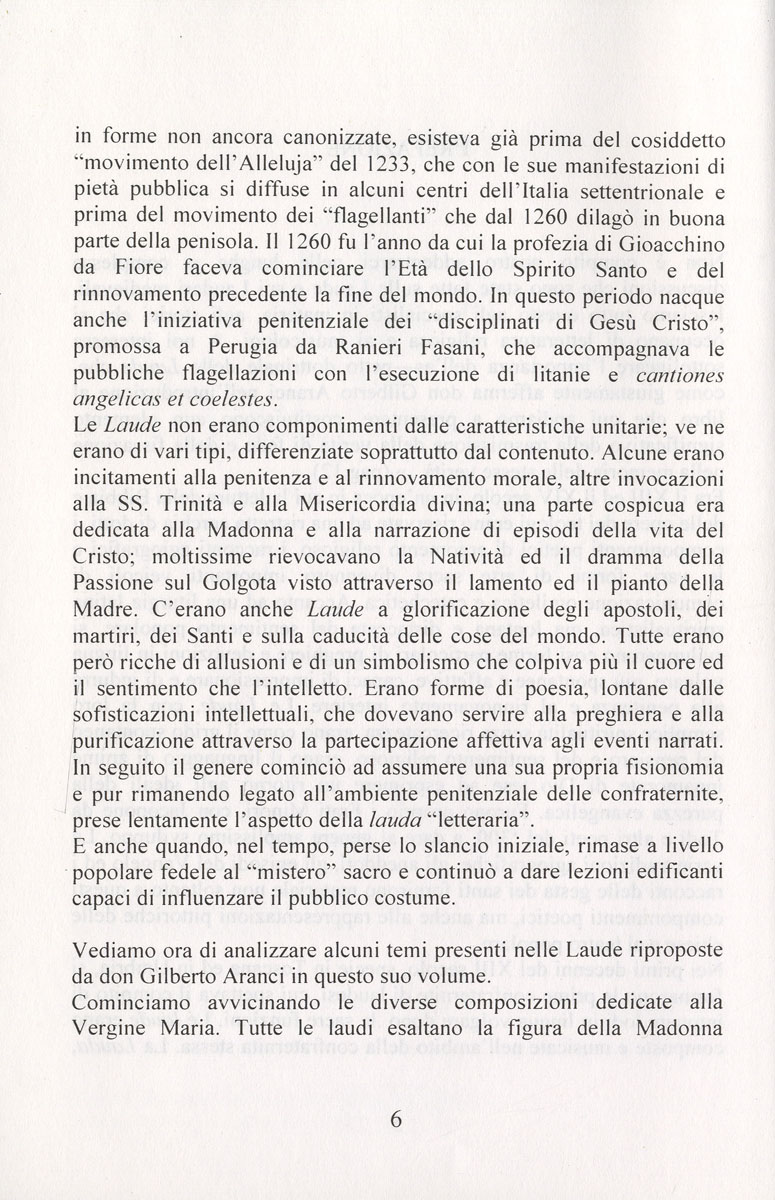 in forme non ancora canonizzate, esisteva già prima del cosiddetto "movimento dell'Alleluja" del 1233, che con le sue manifestazioni di pietà pubblica si diffuse in alcuni centri dell'Italia settentrionale e prima del movimento dei "flagellanti" che dal 1260 dilagò in buona parte della penisola. Il 1260 fu l'anno da cui la profezia di Gioacchino da Fiore faceva cominciare l'Età dello Spirito Santo e del rinnovamento precedente la fine del mondo. In questo periodo nacque anche l'iniziativa penitenziale dei "disciplinati di Gesù Cristo", promossa a Perugia da Ranieri Fasani, che accompagnava le pubbliche flagellazioni con l'esecuzione di litanie e cantiones angelicas et coelestes.
Le Laude non erano componimenti dalle caratteristiche unitarie; ve ne erano di vari tipi, differenziate soprattutto dal contenuto. Alcune erano incitamenti alla penitenza e al rinnovamento morale, altre invocazioni alla SS. Trinità e alla Misericordia divina; una parte cospicua era dedicata alla Madonna e alla narrazione di episodi della vita del Cristo; moltissime rievocavano la Natività ed il dramma della Passione sul Golgota visto attraverso il lamento ed il pianto della Madre. C'erano anche Laude a glorificazione degli apostoli, dei martiri, dei Santi e sulla caducità delle cose del mondo. Tutte erano però ricche di allusioni e di un simbolismo che colpiva più il cuore ed il sentimento che l'intelletto. Erano forme di poesia, lontane dalle sofisticazioni intellettuali, che dovevano servire alla preghiera e alla purificazione attraverso la partecipazione affettiva agli eventi narrati. In seguito il genere cominciò ad assumere una sua propria fisionomia e pur rimanendo legato all'ambiente penitenziale delle confraternite, prese lentamente l'aspetto della lauda "letteraria".
E anche quando, nel tempo, perse lo slancio iniziale, rimase a livello popolare fedele al "mistero" sacro e continuò a dare lezioni edificanti capaci di influenzare il pubblico costume.

Vediamo ora di analizzare alcuni temi presenti nelle Laude riproposte da don Gilberto Aranci in questo suo volume.
Cominciamo avvicinando le diverse composizioni dedicate alla Vergine Maria. Tutte le laudi esaltano la figura della Madonna

6